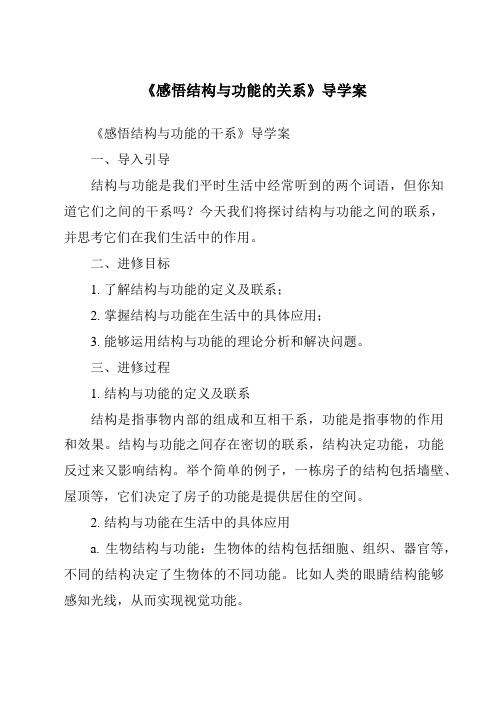 《感悟结构与功能的关系》导学案

《感悟结构与功能的干系》导学案

一、导入引导

结构与功能是我们平时生活中经常听到的两个词语，但你知道它们之间的干系吗？今天我们将探讨结构与功能之间的联系，并思考它们在我们生活中的作用。

二、进修目标

1. 了解结构与功能的定义及联系；

2. 掌握结构与功能在生活中的具体应用；

3. 能够运用结构与功能的理论分析和解决问题。

三、进修过程

1. 结构与功能的定义及联系

结构是指事物内部的组成和互相干系，功能是指事物的作用和效果。结构与功能之间存在密切的联系，结构决定功能，功能反过来又影响结构。举个简单的例子，一栋房子的结构包括墙壁、屋顶等，它们决定了房子的功能是提供居住的空间。

2. 结构与功能在生活中的具体应用

a. 生物结构与功能：生物体的结构包括细胞、组织、器官等，不同的结构决定了生物体的不同功能。比如人类的眼睛结构能够感知光线，从而实现视觉功能。